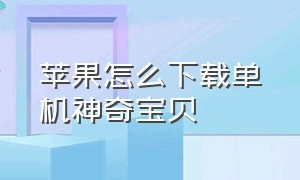 苹果怎么下载单机神奇宝贝